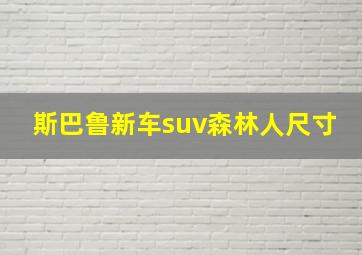 斯巴鲁新车suv森林人尺寸